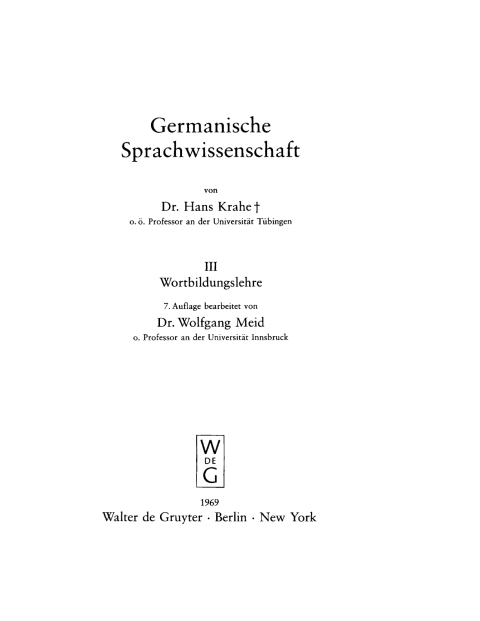 Germanische Sprachwissenschaft

von

Dr. Hans Krahe †

o. ö. Professor an der Universität Tübingen

III

Wortbildungslehre

7. Auflage bearbeitet von

Dr. Wolfgang Meid

o. Professor an der Universität Innsbruck

W
DE
G

1969

Walter de Gruyter · Berlin · New York